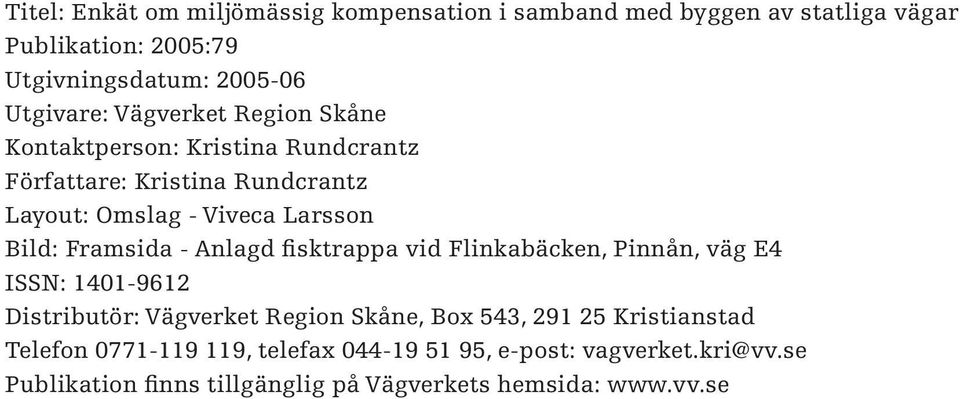 Titel: Enkät om miljömässig kompensation i samband med byggen av statliga vägar
Publikation: 2005:79
Utgivningsdatum: 2005-06
Utgivare: Vägverket Region Skåne
Kontaktperson: Kristina Rundcrantz
Författare: Kristina Rundcrantz
Layout: Omslag - Viveca Larsson
Bild: Framsida - Anlagd fisktrappa vid Flinkabäcken, Pinnån, väg E4
ISSN: 1401-9612
Distributör: Vägverket Region Skåne, Box 543, 291 25 Kristianstad
Telefon 0771-119 119, telefax 044-19 51 95, e-post: vagverket.kri@vv.se
Publikation finns tillgänglig på Vägverkets hemsida: www.vv.se